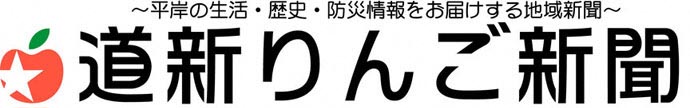 ～平岸の生活・歴史・防災情報をお届けする地域新聞～

道新りんご新聞